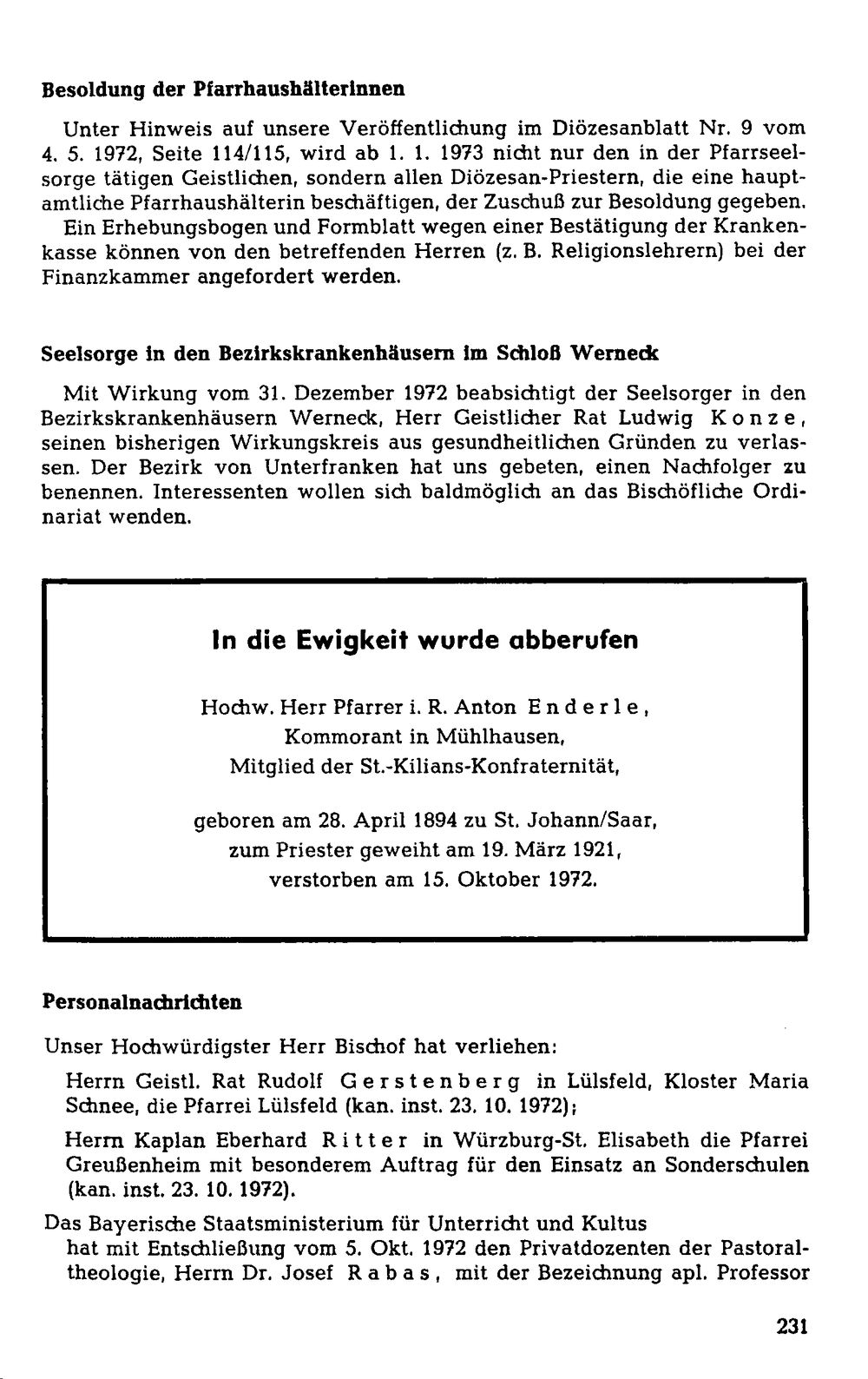 Besoldung der Pfarrhaushälterinnen

Unter Hinweis auf unsere Veröffentlichung im Diözesanblatt Nr. 9 vom 4. 5. 1972, Seite 114/115, wird ab 1. 1. 1973 nicht nur den in der Pfarrseelsorge tätigen Geistlichen, sondern allen Diözesan-Priestern, die eine hauptamtliche Pfarrhaushälterin beschäftigen, der Zuschuß zur Besoldung gegeben. Ein Erhebungsbogen und Formblatt wegen einer Bestätigung der Krankenkasse können von den betreffenden Herren (z. B. Religionslehrern) bei der Finanzkammer angefordert werden.

Seelsorge in den Bezirkskrankenhäusern im Schloß Werneck

Mit Wirkung vom 31. Dezember 1972 beabsichtigt der Seelsorger in den Bezirkskrankenhäusern Werneck, Herr Geistlicher Rat Ludwig Konze, seinen bisherigen Wirkungskreis aus gesundheitlichen Gründen zu verlassen. Der Bezirk von Unterfranken hat uns gebeten, einen Nachfolger zu benennen. Interessenten wollen sich baldmöglich an das Bischöfliche Ordinariat wenden.

In die Ewigkeit wurde abberufen

Hochw. Herr Pfarrer i. R. Anton Enderle,
Kommorant in Mühlhausen,
Mitglied der St.-Kilians-Konfraternität,

geboren am 28. April 1894 zu St. Johann/Saar,
zum Priester geweiht am 19. März 1921,
verstorben am 15. Oktober 1972.

Personalnachrichten

Unser Hochwürdigster Herr Bischof hat verliehen:

Herrn Geistl. Rat Rudolf Gerstenberg in Lülsfeld, Kloster Maria Schnee, die Pfarrei Lülsfeld (kan. inst. 23. 10. 1972);

Herrn Kaplan Eberhard Ritter in Würzburg-St. Elisabeth die Pfarrei Greußenheim mit besonderem Auftrag für den Einsatz an Sonderschulen (kan. inst. 23. 10. 1972).

Das Bayerische Staatsministerium für Unterricht und Kultus
hat mit Entschließung vom 5. Okt. 1972 den Privatdozenten der Pastoraltheologie, Herrn Dr. Josef Rabas, mit der Bezeichnung apl. Professor

231